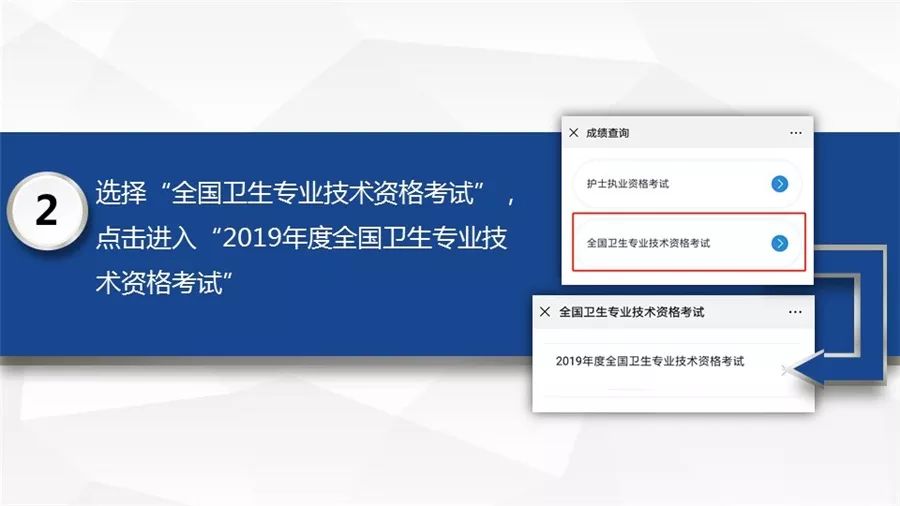 2

选择“全国卫生专业技术资格考试”，点击进入“2019年度全国卫生专业技术资格考试”

× 成绩查询 ···

护士执业资格考试

全国卫生专业技术资格考试

× 全国卫生专业技术资格考试 ···

2019年度全国卫生专业技术资格考试